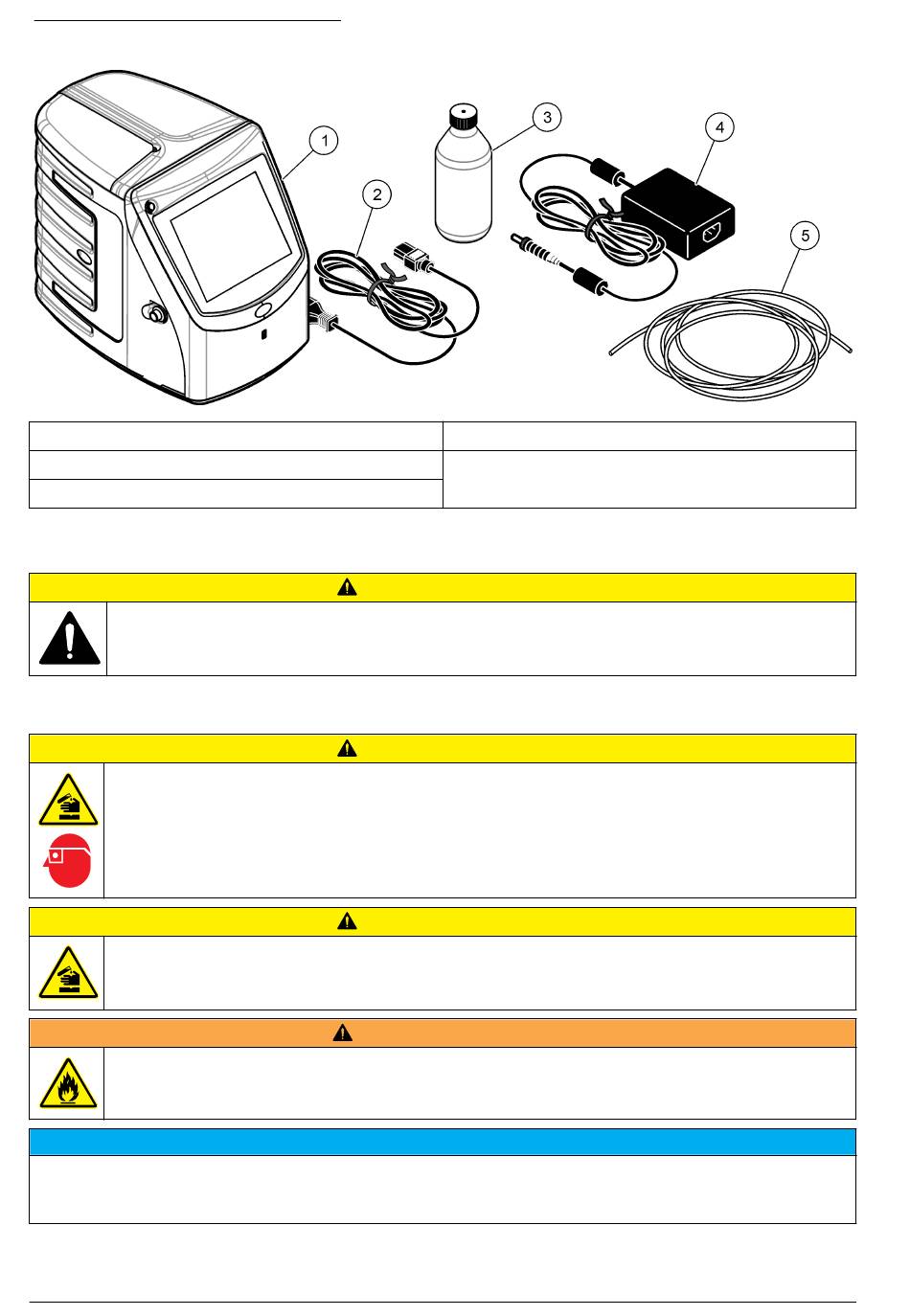 1

2

3

4

5